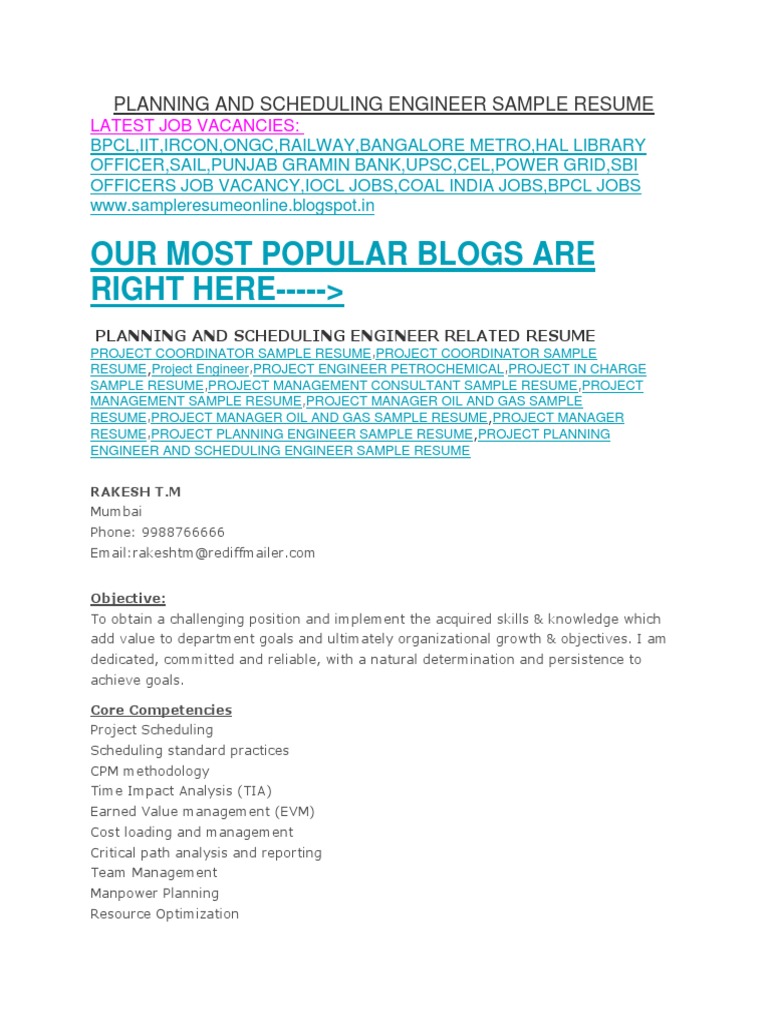 PLANNING AND SCHEDULING ENGINEER SAMPLE RESUME

LATEST JOB VACANCIES:
BPCL,IIT,IRCON,ONGC,RAILWAY,BANGALORE METRO,HAL LIBRARY OFFICER,SAIL,PUNJAB GRAMIN BANK,UPSC,CEL,POWER GRID,SBI OFFICERS JOB VACANCY,IOCL JOBS,COAL INDIA JOBS,BPCL JOBS
www.sampleresumeonline.blogspot.in

OUR MOST POPULAR BLOGS ARE RIGHT HERE----->

PLANNING AND SCHEDULING ENGINEER RELATED RESUME
PROJECT COORDINATOR SAMPLE RESUME,PROJECT COORDINATOR SAMPLE RESUME,Project Engineer,PROJECT ENGINEER PETROCHEMICAL,PROJECT IN CHARGE SAMPLE RESUME,PROJECT MANAGEMENT CONSULTANT SAMPLE RESUME,PROJECT MANAGEMENT SAMPLE RESUME,PROJECT MANAGER OIL AND GAS SAMPLE RESUME,PROJECT MANAGER OIL AND GAS SAMPLE RESUME,PROJECT MANAGER RESUME,PROJECT PLANNING ENGINEER SAMPLE RESUME,PROJECT PLANNING ENGINEER AND SCHEDULING ENGINEER SAMPLE RESUME

RAKESH T.M
Mumbai
Phone: 9988766666
Email:rakeshtm@rediffmailer.com

Objective:
To obtain a challenging position and implement the acquired skills & knowledge which add value to department goals and ultimately organizational growth & objectives. I am dedicated, committed and reliable, with a natural determination and persistence to achieve goals.

Core Competencies
Project Scheduling
Scheduling standard practices
CPM methodology
Time Impact Analysis (TIA)
Earned Value management (EVM)
Cost loading and management
Critical path analysis and reporting
Team Management
Manpower Planning
Resource Optimization